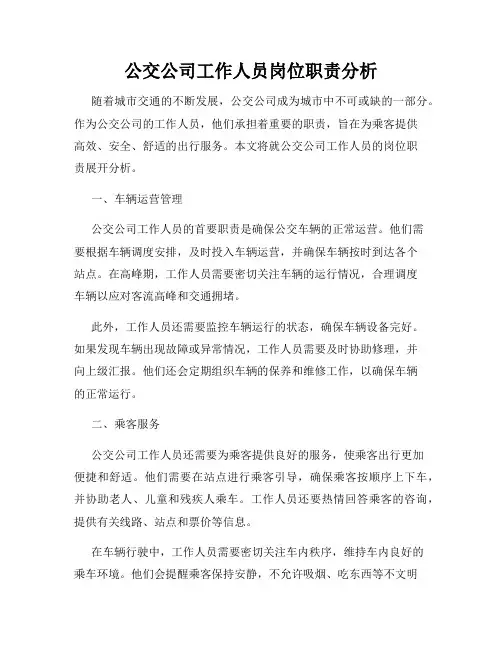 公交公司工作人员岗位职责分析

随着城市交通的不断发展，公交公司成为城市中不可或缺的一部分。作为公交公司的工作人员，他们承担着重要的职责，旨在为乘客提供高效、安全、舒适的出行服务。本文将就公交公司工作人员的岗位职责展开分析。

一、车辆运营管理

公交公司工作人员的首要职责是确保公交车辆的正常运营。他们需要根据车辆调度安排，及时投入车辆运营，并确保车辆按时到达各个站点。在高峰期，工作人员需要密切关注车辆的运行情况，合理调度车辆以应对客流高峰和交通拥堵。

此外，工作人员还需要监控车辆运行的状态，确保车辆设备完好。如果发现车辆出现故障或异常情况，工作人员需要及时协助修理，并向上级汇报。他们还会定期组织车辆的保养和维修工作，以确保车辆的正常运行。

二、乘客服务

公交公司工作人员还需要为乘客提供良好的服务，使乘客出行更加便捷和舒适。他们需要在站点进行乘客引导，确保乘客按顺序上下车，并协助老人、儿童和残疾人乘车。工作人员还要热情回答乘客的咨询，提供有关线路、站点和票价等信息。

在车辆行驶中，工作人员需要密切关注车内秩序，维持车内良好的乘车环境。他们会提醒乘客保持安静，不允许吸烟、吃东西等不文明